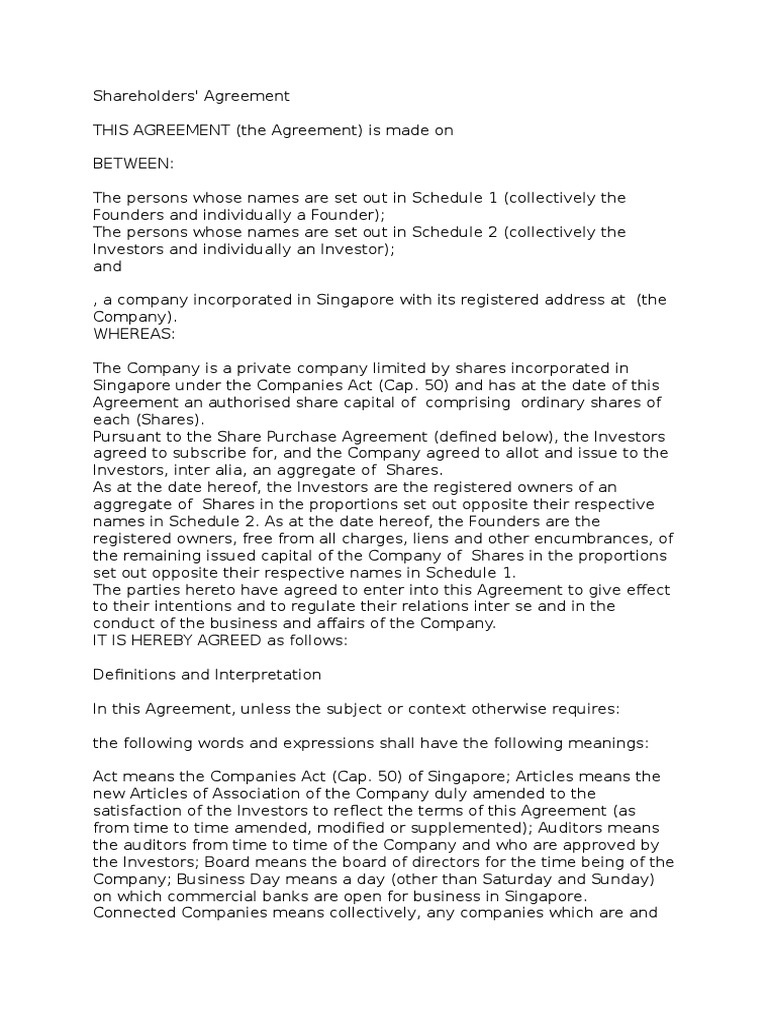 Shareholders' Agreement

THIS AGREEMENT (the Agreement) is made on

BETWEEN:

The persons whose names are set out in Schedule 1 (collectively the Founders and individually a Founder);
The persons whose names are set out in Schedule 2 (collectively the Investors and individually an Investor);
and

, a company incorporated in Singapore with its registered address at (the Company).
WHEREAS:

The Company is a private company limited by shares incorporated in Singapore under the Companies Act (Cap. 50) and has at the date of this Agreement an authorised share capital of comprising ordinary shares of each (Shares).
Pursuant to the Share Purchase Agreement (defined below), the Investors agreed to subscribe for, and the Company agreed to allot and issue to the Investors, inter alia, an aggregate of Shares.
As at the date hereof, the Investors are the registered owners of an aggregate of Shares in the proportions set out opposite their respective names in Schedule 2. As at the date hereof, the Founders are the registered owners, free from all charges, liens and other encumbrances, of the remaining issued capital of the Company of Shares in the proportions set out opposite their respective names in Schedule 1.
The parties hereto have agreed to enter into this Agreement to give effect to their intentions and to regulate their relations inter se and in the conduct of the business and affairs of the Company.
IT IS HEREBY AGREED as follows:

Definitions and Interpretation

In this Agreement, unless the subject or context otherwise requires:

the following words and expressions shall have the following meanings:

Act means the Companies Act (Cap. 50) of Singapore; Articles means the new Articles of Association of the Company duly amended to the satisfaction of the Investors to reflect the terms of this Agreement (as from time to time amended, modified or supplemented); Auditors means the auditors from time to time of the Company and who are approved by the Investors; Board means the board of directors for the time being of the Company; Business Day means a day (other than Saturday and Sunday) on which commercial banks are open for business in Singapore.
Connected Companies means collectively, any companies which are and